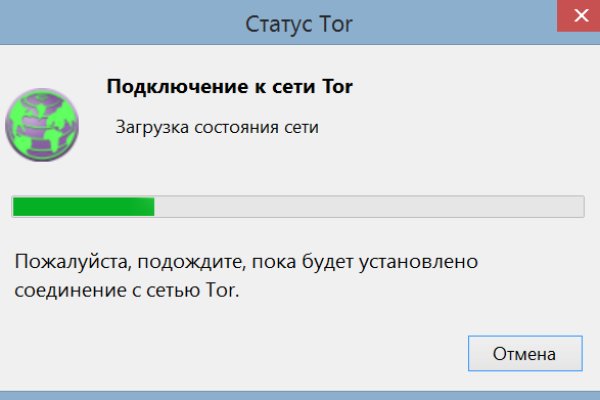 Статус Tor

Подключение к сети Tor

Загрузка состояния сети

Пожалуйста, подождите, пока будет установлено соединение с сетью Tor.

Отмена